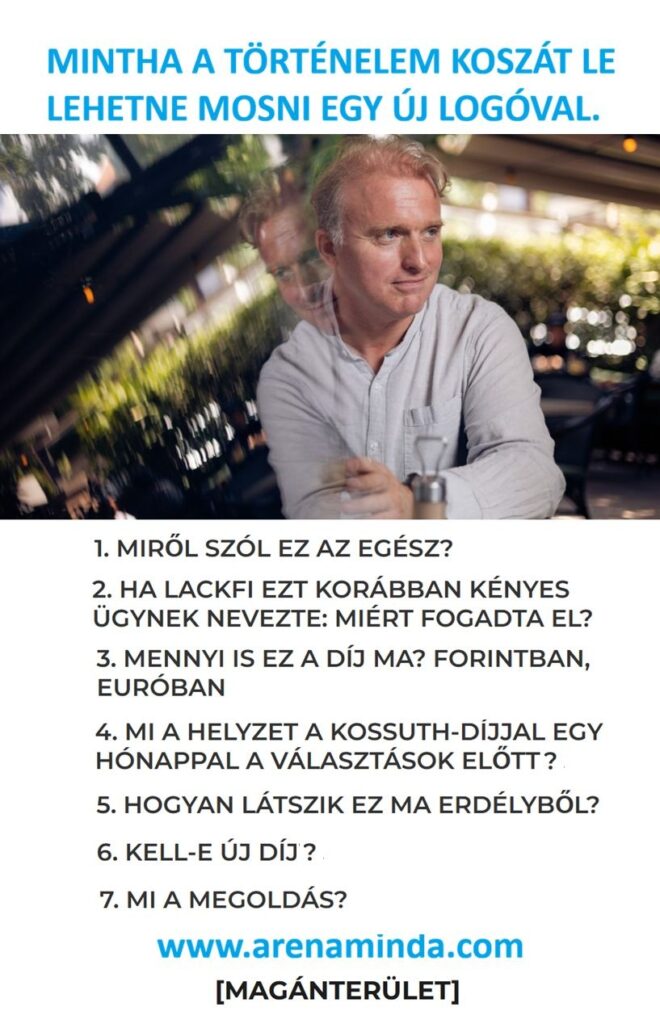 MINTHA A TÖRTÉNELEM KOSZÁT LE LEHETNE MOSNI EGY ÚJ LOGÓVAL.

1. MIRŐL SZÓL EZ AZ EGÉSZ?

2. HA LACKFI EZT KORÁBBAN KÉNYES ÜGYNEK NEVEZTE: MIÉRT FOGADTA EL?

3. MENNYI IS EZ A DÍJ MA? FORINTBAN, EURÓBAN

4. MI A HELYZET A KOSSUTH-DÍJJAL EGY HÓNAPPAL A VÁLASZTÁSOK ELŐTT?

5. HOGYAN LÁTSZIK EZ MA ERDÉLYBŐL?

6. KELL-E ÚJ DÍJ?

7. MI A MEGOLDÁS?

www.arenaminda.com

[MAGÁNTERÜLET]